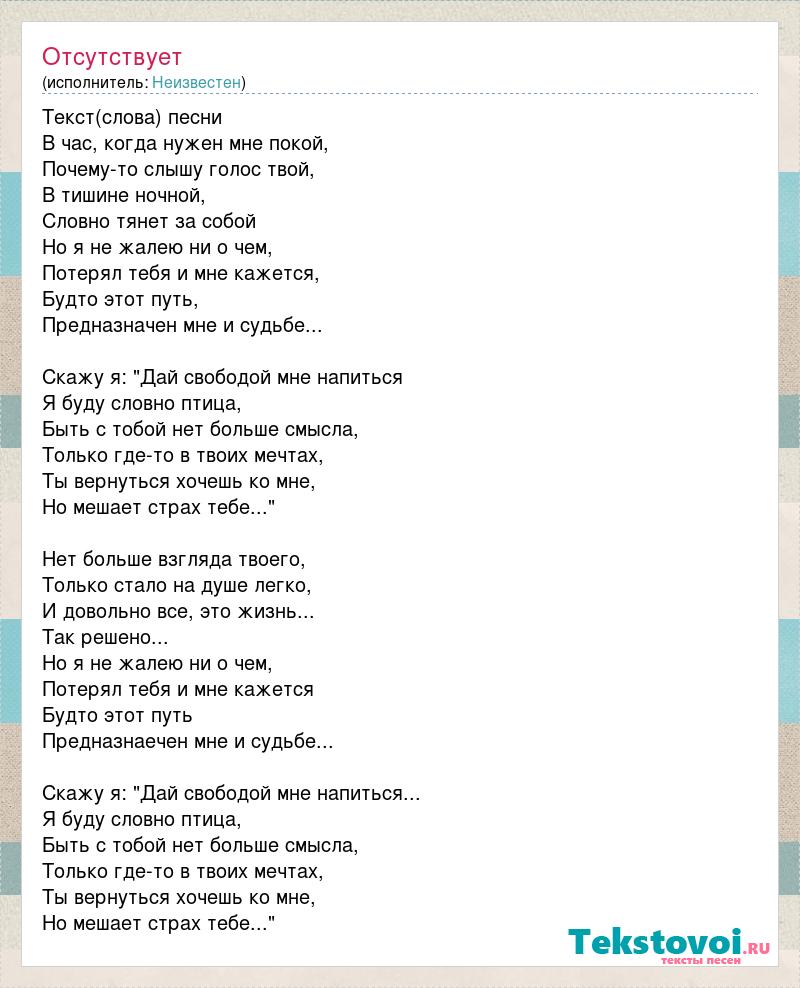 Отсутствует
(исполнитель: Неизвестен)

Текст(слова) песни
В час, когда нужен мне покой,
Почему-то слышу голос твой,
В тишине ночной,
Словно тянет за собой
Но я не жалею ни о чем,
Потерял тебя и мне кажется,
Будто этот путь,
Предназначен мне и судьбе...

Скажу я: "Дай свободой мне напиться
Я буду словно птица,
Быть с тобой нет больше смысла,
Только где-то в твоих мечтах,
Ты вернуться хочешь ко мне,
Но мешает страх тебе..."

Нет больше взгляда твоего,
Только стало на душе легко,
И довольно все, это жизнь...
Так решено...
Но я не жалею ни о чем,
Потерял тебя и мне кажется
Будто этот путь
Предназнаечен мне и судьбе...

Скажу я: "Дай свободой мне напиться...
Я буду словно птица,
Быть с тобой нет больше смысла,
Только где-то в твоих мечтах,
Ты вернуться хочешь ко мне,
Но мешает страх тебе..."

Tekstovoi.RU
тексты песен